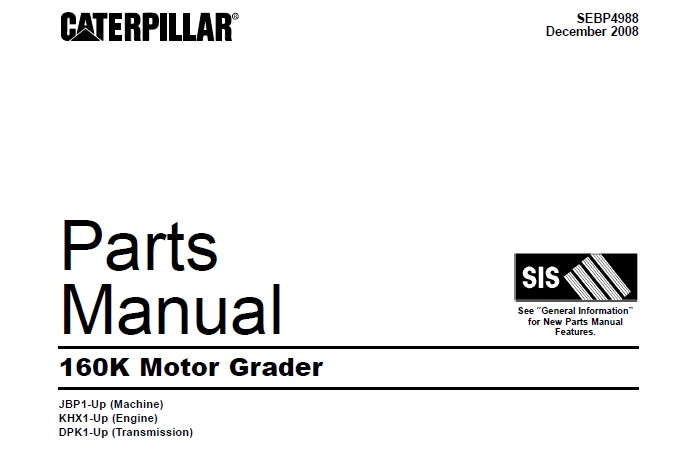 CATERPILLAR®

SEBP4988
December 2008

Parts
Manual

SIS

See "General Information" for New Parts Manual Features.

160K Motor Grader

JBP1-Up (Machine)
KHX1-Up (Engine)
DPK1-Up (Transmission)